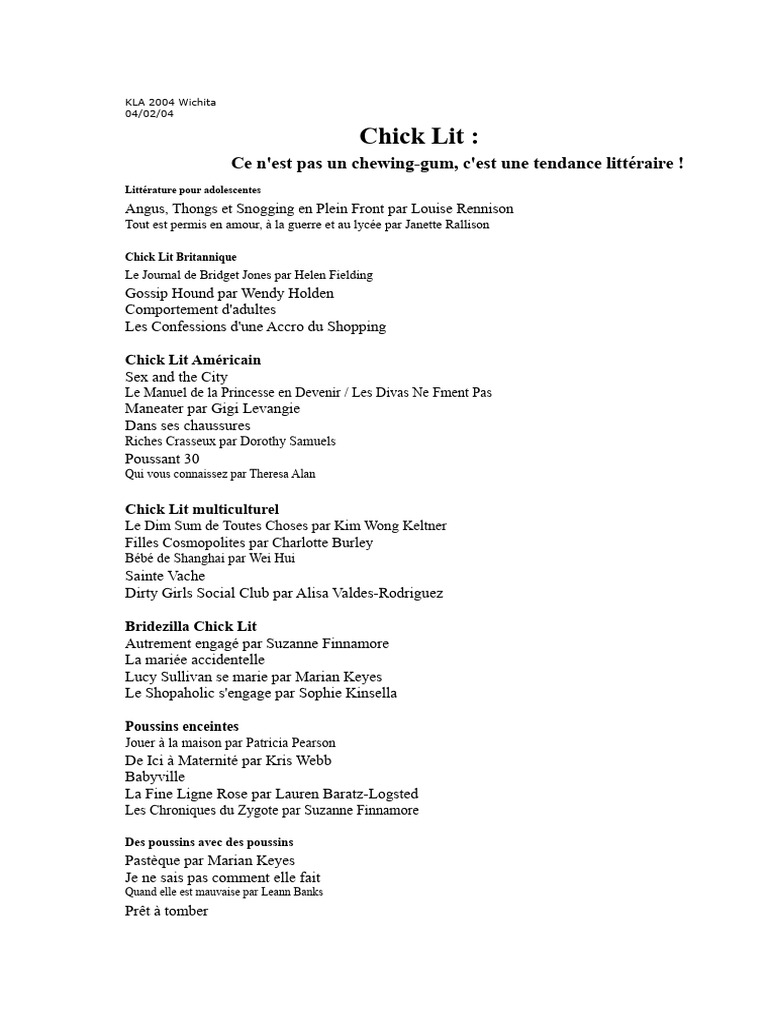 KLA 2004 Wichita
04/02/04

Chick Lit :

Ce n'est pas un chewing-gum, c'est une tendance littéraire !

Littérature pour adolescentes

Angus, Thongs et Snogging en Plein Front par Louise Rennison
Tout est permis en amour, à la guerre et au lycée par Janette Rallison

Chick Lit Britannique

Le Journal de Bridget Jones par Helen Fielding
Gossip Hound par Wendy Holden
Comportement d'adultes
Les Confessions d'une Accro du Shopping

Chick Lit Américain

Sex and the City
Le Manuel de la Princesse en Devenir / Les Divas Ne Fment Pas
Maneater par Gigi Levangie
Dans ses chaussures
Riches Crasseux par Dorothy Samuels
Poussant 30
Qui vous connaissez par Theresa Alan

Chick Lit multiculturel

Le Dim Sum de Toutes Choses par Kim Wong Keltner
Filles Cosmopolites par Charlotte Burley
Bébé de Shanghai par Wei Hui
Sainte Vache
Dirty Girls Social Club par Alisa Valdes-Rodriguez

Bridezilla Chick Lit

Autrement engagé par Suzanne Finnamore
La mariée accidentelle
Lucy Sullivan se marie par Marian Keyes
Le Shopaholic s'engage par Sophie Kinsella

Poussins enceintes

Jouer à la maison par Patricia Pearson
De Ici à Maternité par Kris Webb
Babyville
La Fine Ligne Rose par Lauren Baratz-Logsted
Les Chroniques du Zygote par Suzanne Finnamore

Des poussins avec des poussins

Pastèque par Marian Keyes
Je ne sais pas comment elle fait
Quand elle est mauvaise par Leann Banks
Prêt à tomber